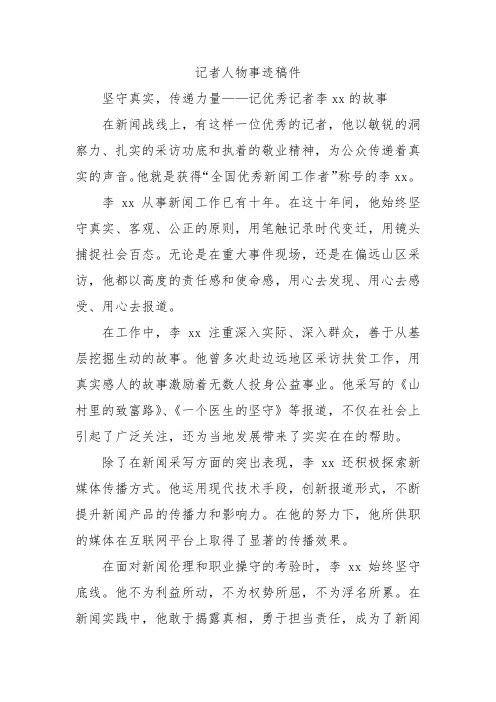 记者人物事迹稿件

坚守真实，传递力量——记优秀记者李 xx 的故事

在新闻战线上，有这样一位优秀的记者，他以敏锐的洞察力、扎实的采访功底和执着的敬业精神，为公众传递着真实的声音。他就是获得“全国优秀新闻工作者”称号的李 xx。

李 xx 从事新闻工作已有十年。在这十年间，他始终坚守真实、客观、公正的原则，用笔触记录时代变迁，用镜头捕捉社会百态。无论是在重大事件现场，还是在偏远山区采访，他都以高度的责任感和使命感，用心去发现、用心去感受、用心去报道。

在工作中，李 xx 注重深入实际、深入群众，善于从基层挖掘生动的故事。他曾多次赴边远地区采访扶贫工作，用真实感人的故事激励着无数人投身公益事业。他采写的《山村里的致富路》、《一个医生的坚守》等报道，不仅在社会上引起了广泛关注，还为当地发展带来了实实在在的帮助。

除了在新闻采写方面的突出表现，李 xx 还积极探索新媒体传播方式。他运用现代技术手段，创新报道形式，不断提升新闻产品的传播力和影响力。在他的努力下，他所供职的媒体在互联网平台上取得了显著的传播效果。

在面对新闻伦理和职业操守的考验时，李 xx 始终坚守底线。他不为利益所动，不为权势所屈，不为浮名所累。在新闻实践中，他敢于揭露真相，勇于担当责任，成为了新闻